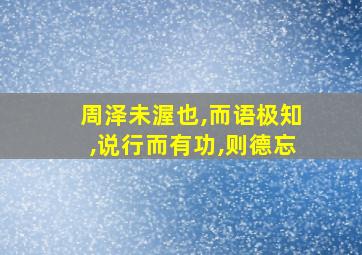 周泽未渥也,而语极知,说行而有功,则德忘